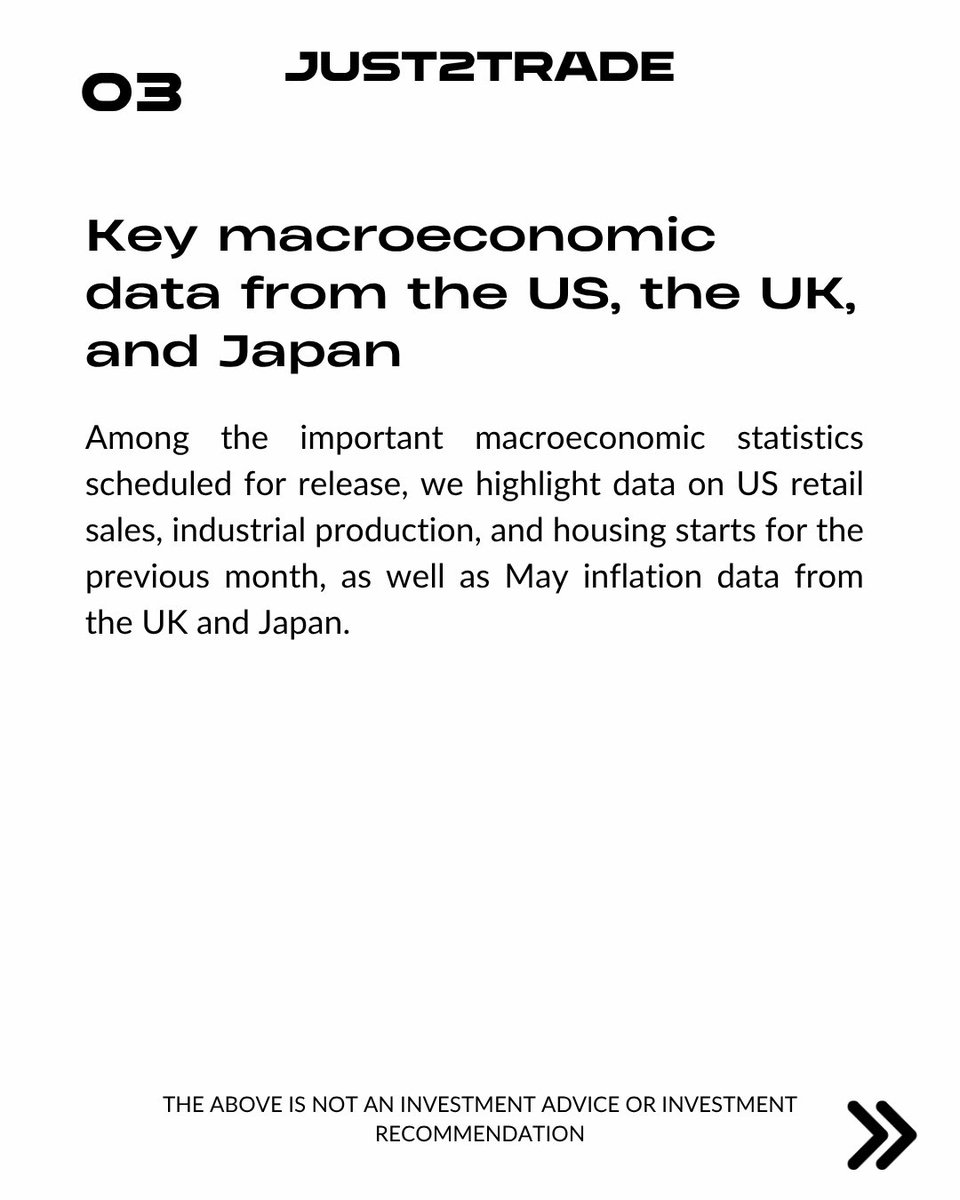 03

JUST2TRADE

Key macroeconomic data from the US, the UK, and Japan

Among the important macroeconomic statistics scheduled for release, we highlight data on US retail sales, industrial production, and housing starts for the previous month, as well as May inflation data from the UK and Japan.

THE ABOVE IS NOT AN INVESTMENT ADVICE OR INVESTMENT RECOMMENDATION